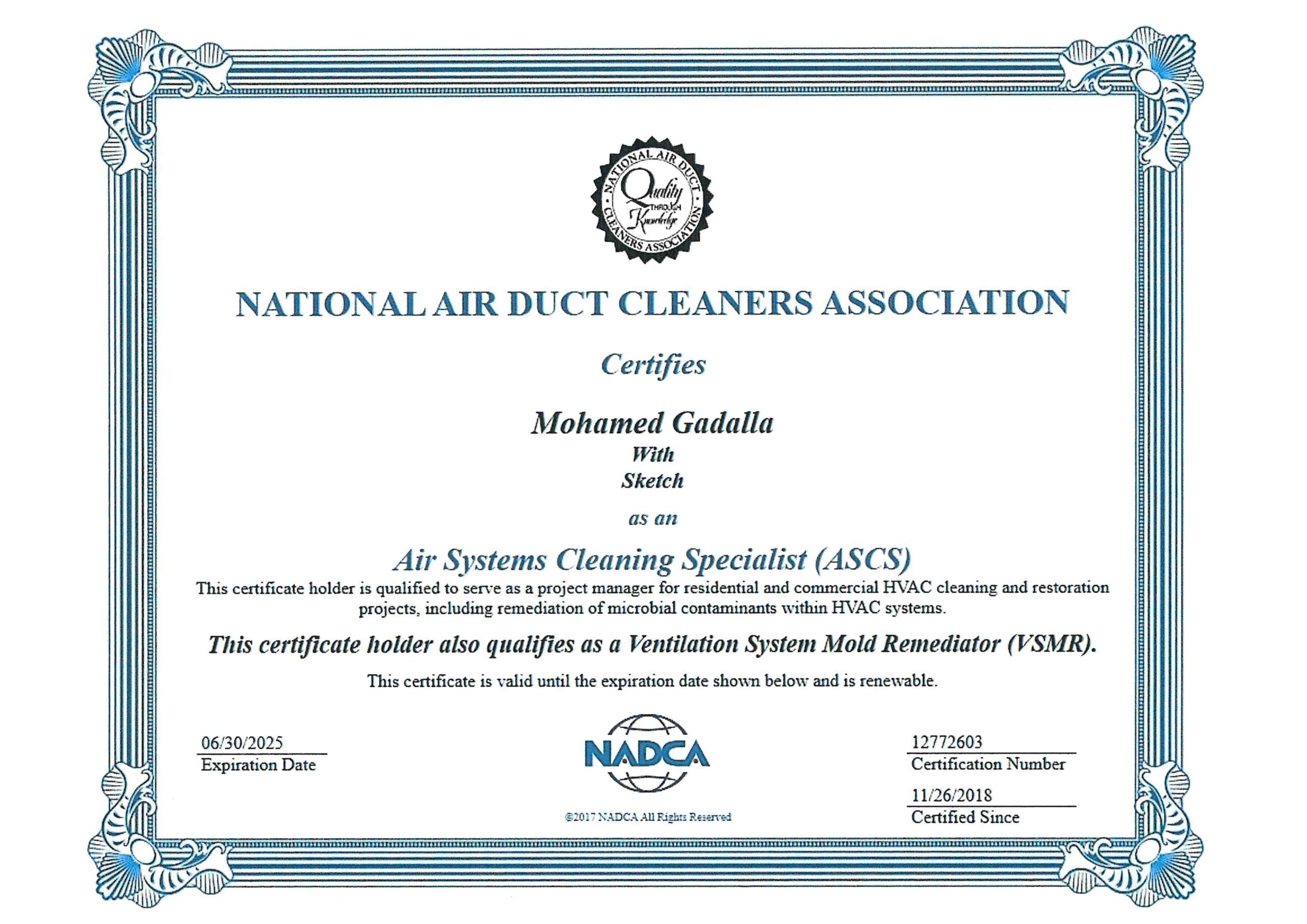 NATIONAL AIR DUCT CLEANERS ASSOCIATION
Quality THROUGH Knowledge

NATIONAL AIR DUCT CLEANERS ASSOCIATION

Certifies

Mohamed Gadalla
With
Sketch

as an

Air Systems Cleaning Specialist (ASCS)
This certificate holder is qualified to serve as a project manager for residential and commercial HVAC cleaning and restoration projects, including remediation of microbial contaminants within HVAC systems.

This certificate holder also qualifies as a Ventilation System Mold Remediator (VSMR).

This certificate is valid until the expiration date shown below and is renewable.

06/30/2025
Expiration Date

NADCA

©2017 NADCA All Rights Reserved

12772603
Certification Number

11/26/2018
Certified Since